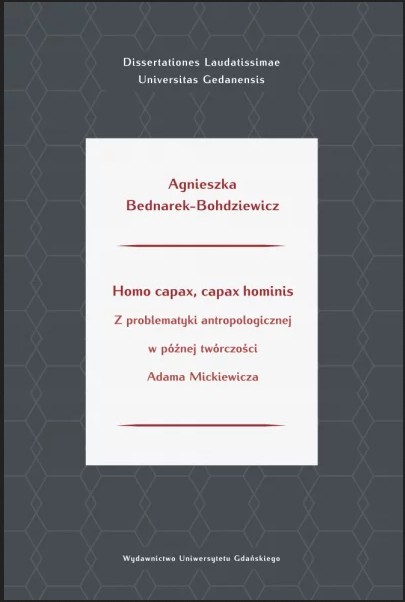 Dissertationes Laudatissimae
Universitas Gedanensis

Agnieszka
Bednarek-Bohdziewicz

Homo capax, capax hominis
Z problematyki antropologicznej
w późnej twórczości
Adama Mickiewicza

Wydawnictwo Uniwersytetu Gdańskiego